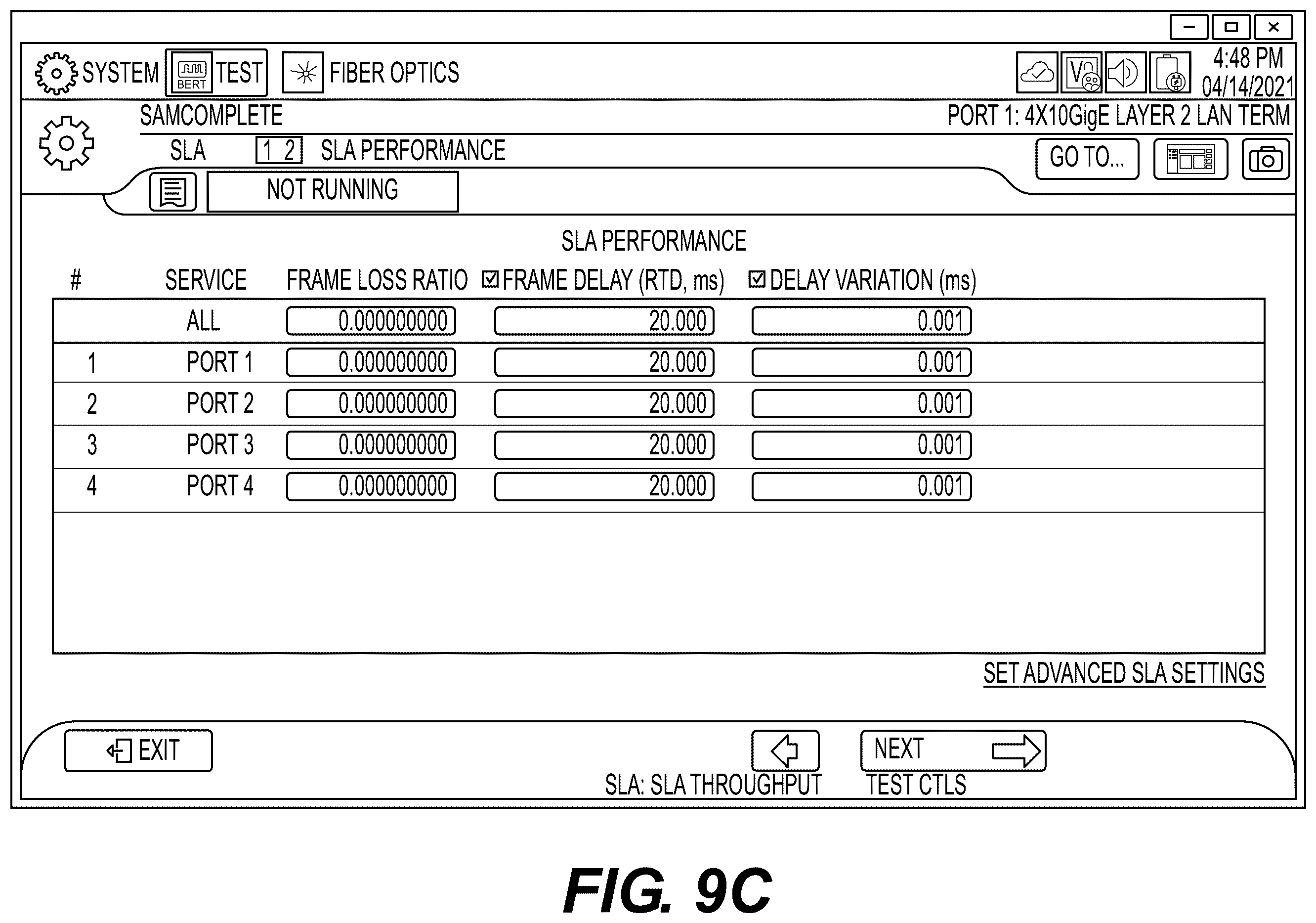 SYSTEM BERT TEST FIBER OPTICS 4:48 PM 04/14/2021

SAMCOMPLETE PORT 1: 4X10GigE LAYER 2 LAN TERM

SLA 1 2 SLA PERFORMANCE GO TO...

NOT RUNNING

SLA PERFORMANCE

| # | SERVICE | FRAME LOSS RATIO | ☑ FRAME DELAY (RTD, ms) | ☑ DELAY VARIATION (ms) |
|---|---|---|---|---|
| | ALL | 0.000000000 | 20.000 | 0.001 |
| 1 | PORT 1 | 0.000000000 | 20.000 | 0.001 |
| 2 | PORT 2 | 0.000000000 | 20.000 | 0.001 |
| 3 | PORT 3 | 0.000000000 | 20.000 | 0.001 |
| 4 | PORT 4 | 0.000000000 | 20.000 | 0.001 |

SET ADVANCED SLA SETTINGS

EXIT

SLA: SLA THROUGHPUT

NEXT
TEST CTLS

FIG. 9C